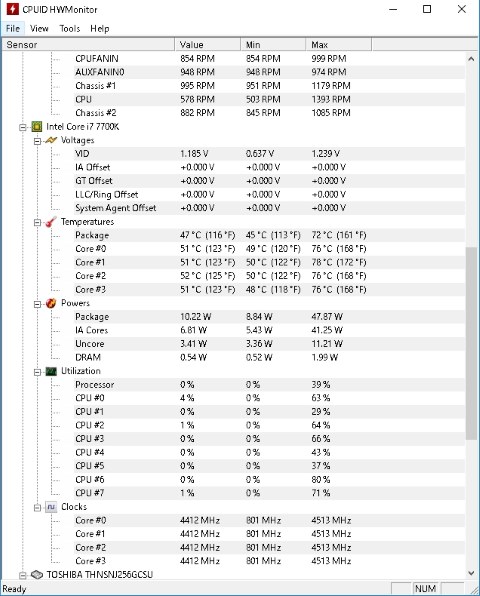 CPUID HWMonitor

File View Tools Help

| Sensor | Value | Min | Max |
|---|---|---|---|
| CPUFANIN | 854 RPM | 854 RPM | 999 RPM |
| AUXFANIN0 | 948 RPM | 948 RPM | 974 RPM |
| Chassis #1 | 995 RPM | 951 RPM | 1179 RPM |
| CPU | 578 RPM | 503 RPM | 1393 RPM |
| Chassis #2 | 882 RPM | 845 RPM | 1085 RPM |
| Intel Core i7 7700K | | | |
| Voltages | | | |
| VID | 1.185 V | 0.637 V | 1.239 V |
| IA Offset | +0.000 V | +0.000 V | +0.000 V |
| GT Offset | +0.000 V | +0.000 V | +0.000 V |
| LLC/Ring Offset | +0.000 V | +0.000 V | +0.000 V |
| System Agent Offset | +0.000 V | +0.000 V | +0.000 V |
| Temperatures | | | |
| Package | 47 °C (116 °F) | 45 °C (113 °F) | 72 °C (161 °F) |
| Core #0 | 51 °C (123 °F) | 49 °C (120 °F) | 76 °C (168 °F) |
| Core #1 | 51 °C (123 °F) | 50 °C (122 °F) | 78 °C (172 °F) |
| Core #2 | 52 °C (125 °F) | 50 °C (122 °F) | 76 °C (168 °F) |
| Core #3 | 51 °C (123 °F) | 48 °C (118 °F) | 76 °C (168 °F) |
| Powers | | | |
| Package | 10.22 W | 8.84 W | 47.87 W |
| IA Cores | 6.81 W | 5.43 W | 41.25 W |
| Uncore | 3.41 W | 3.36 W | 11.21 W |
| DRAM | 0.54 W | 0.52 W | 1.99 W |
| Utilization | | | |
| Processor | 0 % | 0 % | 39 % |
| CPU #0 | 4 % | 0 % | 63 % |
| CPU #1 | 0 % | 0 % | 29 % |
| CPU #2 | 1 % | 0 % | 64 % |
| CPU #3 | 0 % | 0 % | 66 % |
| CPU #4 | 0 % | 0 % | 43 % |
| CPU #5 | 0 % | 0 % | 37 % |
| CPU #6 | 0 % | 0 % | 80 % |
| CPU #7 | 1 % | 0 % | 71 % |
| Clocks | | | |
| Core #0 | 4412 MHz | 801 MHz | 4513 MHz |
| Core #1 | 4412 MHz | 801 MHz | 4513 MHz |
| Core #2 | 4412 MHz | 801 MHz | 4513 MHz |
| Core #3 | 4412 MHz | 801 MHz | 4513 MHz |
| TOSHIBA THNSNJ256GCSU | | | |

Ready NUM